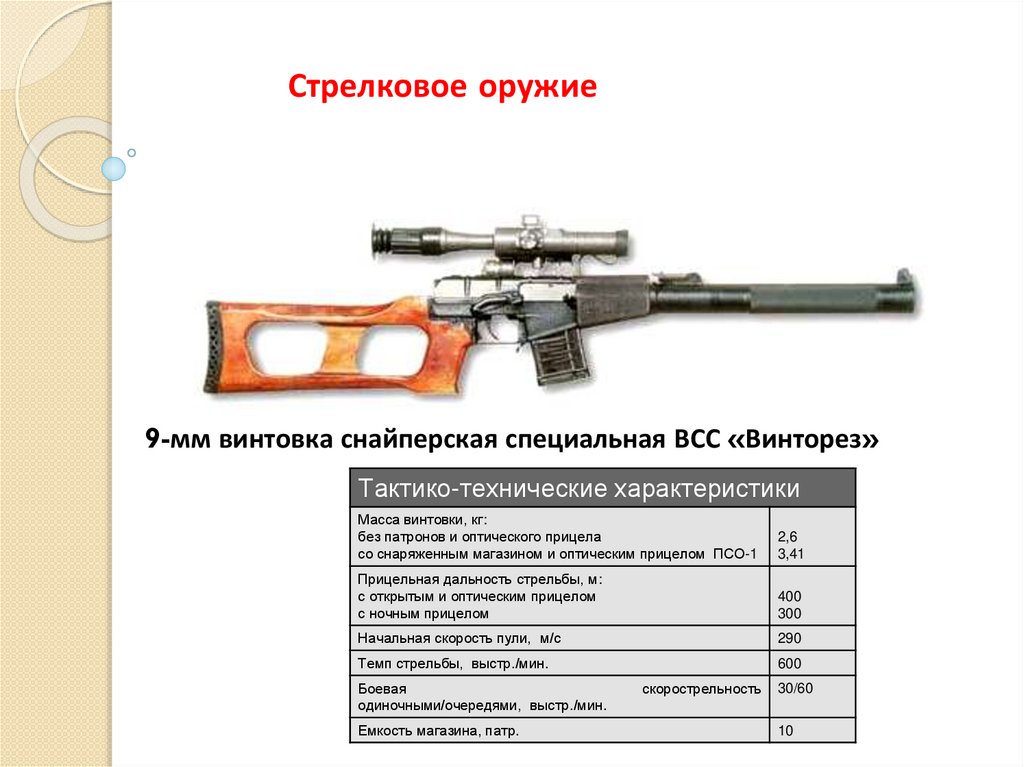 Стрелковое оружие

9-мм винтовка снайперская специальная ВСС «Винторез»

| Тактико-технические характеристики | |
|---|---|
| Масса винтовки, кг: без патронов и оптического прицела со снаряженным магазином и оптическим прицелом ПСО-1 | 2,6 3,41 |
| Прицельная дальность стрельбы, м: с открытым и оптическим прицелом с ночным прицелом | 400 300 |
| Начальная скорость пули, м/с | 290 |
| Темп стрельбы, выстр./мин. | 600 |
| Боевая скорострельность одиночными/очередями, выстр./мин. | 30/60 |
| Емкость магазина, патр. | 10 |